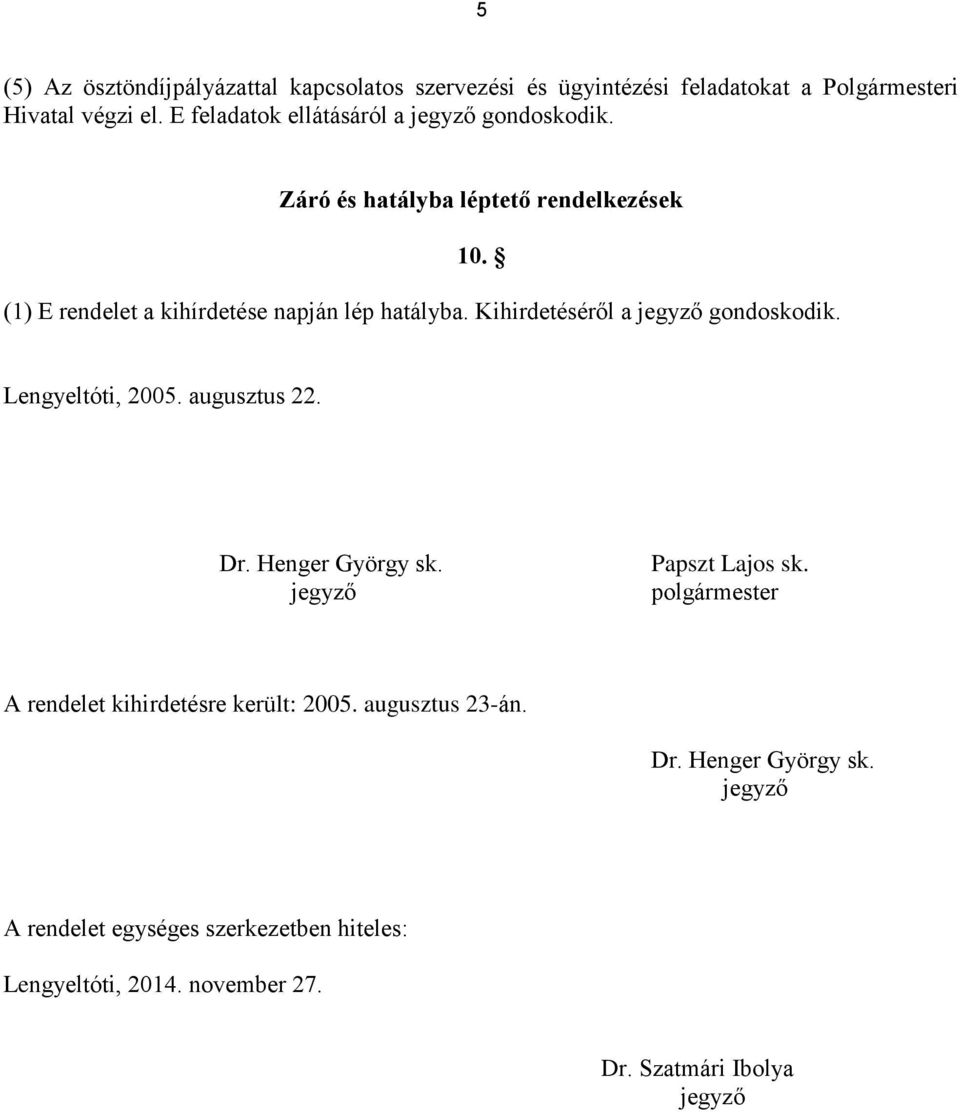 5

(5) Az ösztöndíjpályázattal kapcsolatos szervezési és ügyintézési feladatokat a Polgármesteri Hivatal végzi el. E feladatok ellátásáról a jegyző gondoskodik.

Záró és hatályba léptető rendelkezések

10. §

(1) E rendelet a kihírdetése napján lép hatályba. Kihirdetéséről a jegyző gondoskodik.

Lengyeltóti, 2005. augusztus 22.

Dr. Henger György sk.
jegyző

Papszt Lajos sk.
polgármester

A rendelet kihirdetésre került: 2005. augusztus 23-án.

Dr. Henger György sk.
jegyző

A rendelet egységes szerkezetben hiteles:

Lengyeltóti, 2014. november 27.

Dr. Szatmári Ibolya
jegyző